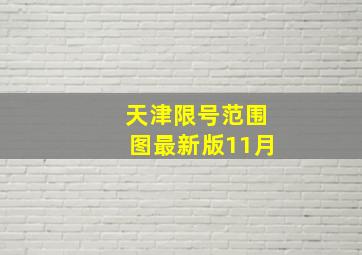 天津限号范围图最新版11月